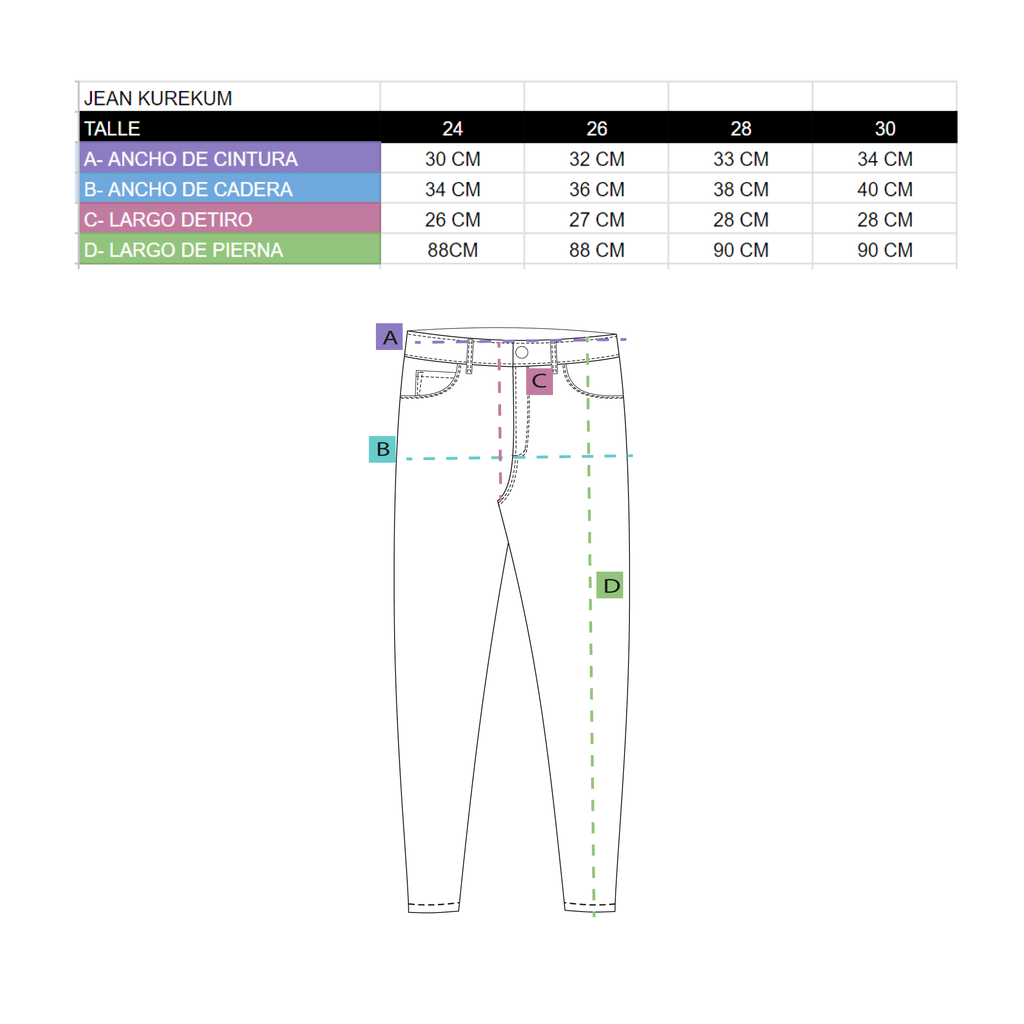 | JEAN KUREKUM | | | | |
|---|---|---|---|---|
| TALLE | 24 | 26 | 28 | 30 |
| A- ANCHO DE CINTURA | 30 CM | 32 CM | 33 CM | 34 CM |
| B- ANCHO DE CADERA | 34 CM | 36 CM | 38 CM | 40 CM |
| C- LARGO DETIRO | 26 CM | 27 CM | 28 CM | 28 CM |
| D- LARGO DE PIERNA | 88CM | 88 CM | 90 CM | 90 CM |

A

C

B

D